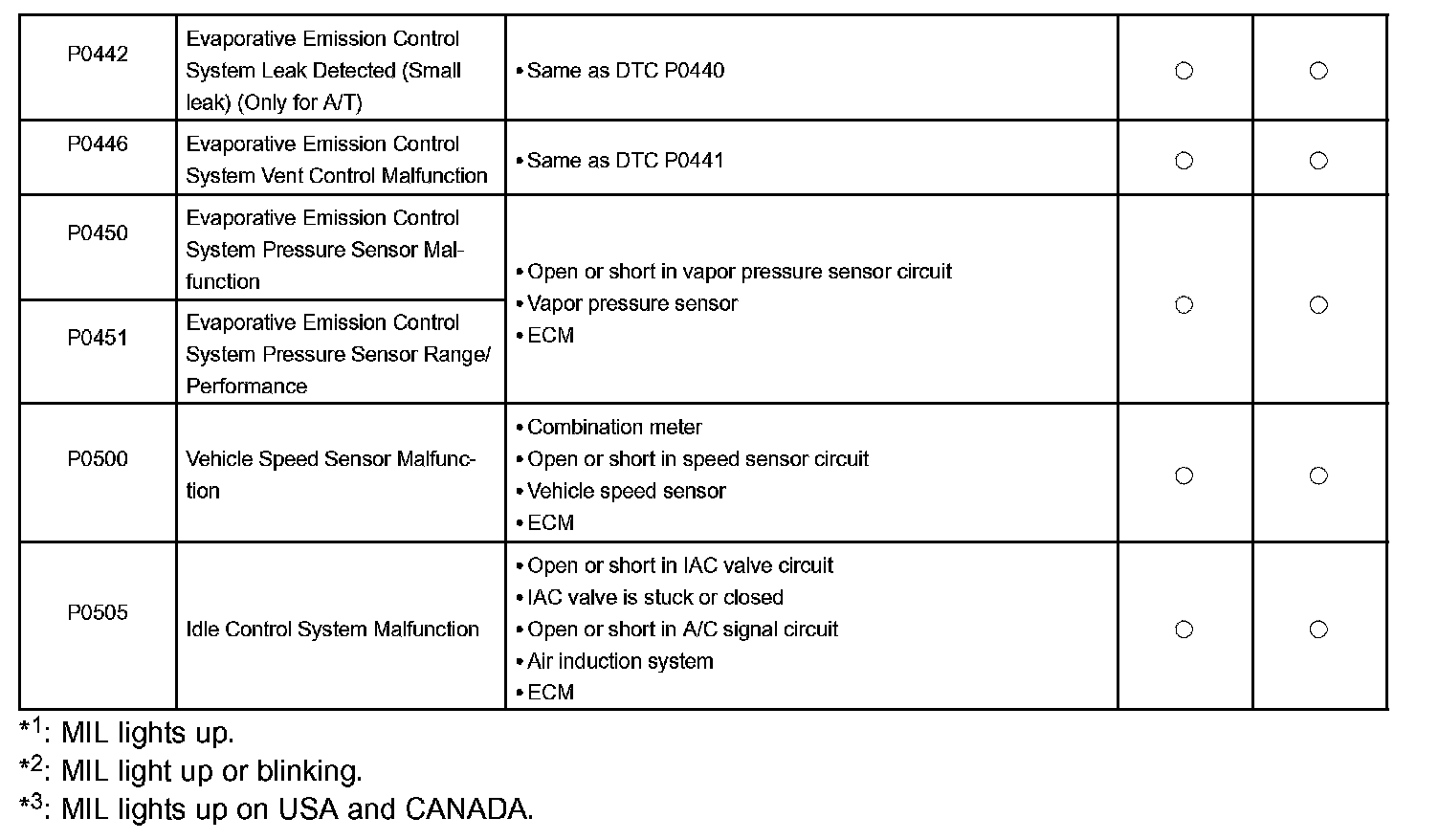 | | | | | |
|---|---|---|---|---|
| P0442 | Evaporative Emission Control System Leak Detected (Small leak) (Only for A/T) | • Same as DTC P0440 | ○ | ○ |
| P0446 | Evaporative Emission Control System Vent Control Malfunction | • Same as DTC P0441 | ○ | ○ |
| P0450 | Evaporative Emission Control System Pressure Sensor Malfunction | • Open or short in vapor pressure sensor circuit • Vapor pressure sensor • ECM | ○ | ○ |
| P0451 | Evaporative Emission Control System Pressure Sensor Range/ Performance | | | |
| P0500 | Vehicle Speed Sensor Malfunction | • Combination meter • Open or short in speed sensor circuit • Vehicle speed sensor • ECM | ○ | ○ |
| P0505 | Idle Control System Malfunction | • Open or short in IAC valve circuit • IAC valve is stuck or closed • Open or short in A/C signal circuit • Air induction system • ECM | ○ | ○ |

$*^1$: MIL lights up.
$*^2$: MIL light up or blinking.
$*^3$: MIL lights up on USA and CANADA.